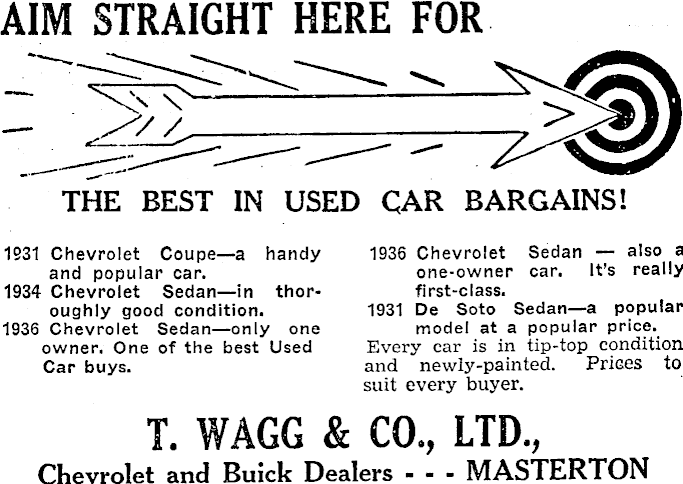 AIM STRAIGHT HERE FOR

THE BEST IN USED CAR BARGAINS!

1931 Chevrolet Coupe—a handy and popular car.
1934 Chevrolet Sedan—in thoroughly good condition.
1936 Chevrolet Sedan—only one owner. One of the best Used Car buys.

1936 Chevrolet Sedan — also a one-owner car. It's really first-class.
1931 De Soto Sedan—a popular model at a popular price.
Every car is in tip-top condition and newly-painted. Prices to suit every buyer.

T. WAGG & CO., LTD.,
Chevrolet and Buick Dealers - - - MASTERTON